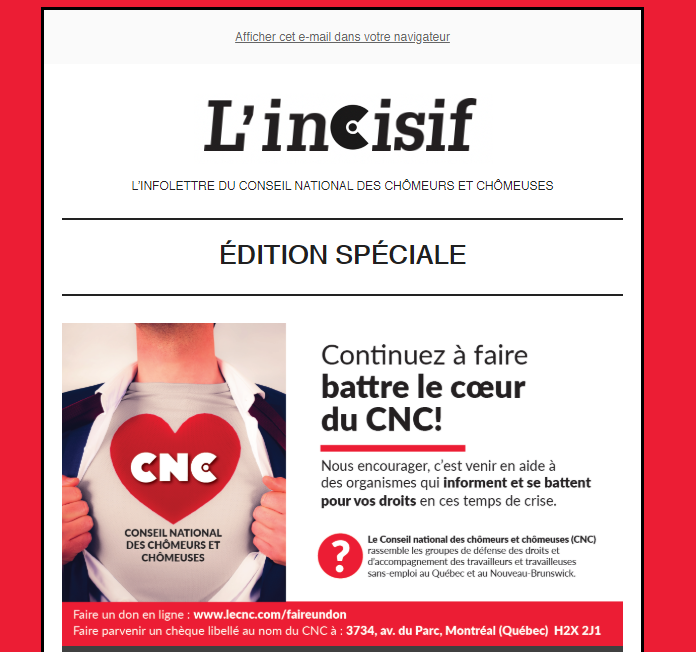 Afficher cet e-mail dans votre navigateur

L'incisif

L'INFOLETTRE DU CONSEIL NATIONAL DES CHÔMEURS ET CHÔMEUSES

ÉDITION SPÉCIALE

CNC

CONSEIL NATIONAL DES CHÔMEURS ET CHÔMEUSES

Continuez à faire battre le cœur du CNC!

Nous encourager, c'est venir en aide à des organismes qui informent et se battent pour vos droits en ces temps de crise.

?

Le Conseil national des chômeurs et chômeuses (CNC) rassemble les groupes de défense des droits et d'accompagnement des travailleurs et travailleuses sans-emploi au Québec et au Nouveau-Brunswick.

Faire un don en ligne : www.lecnc.com/faireundon
Faire parvenir un chèque libellé au nom du CNC à : 3734, av. du Parc, Montréal (Québec) H2X 2J1